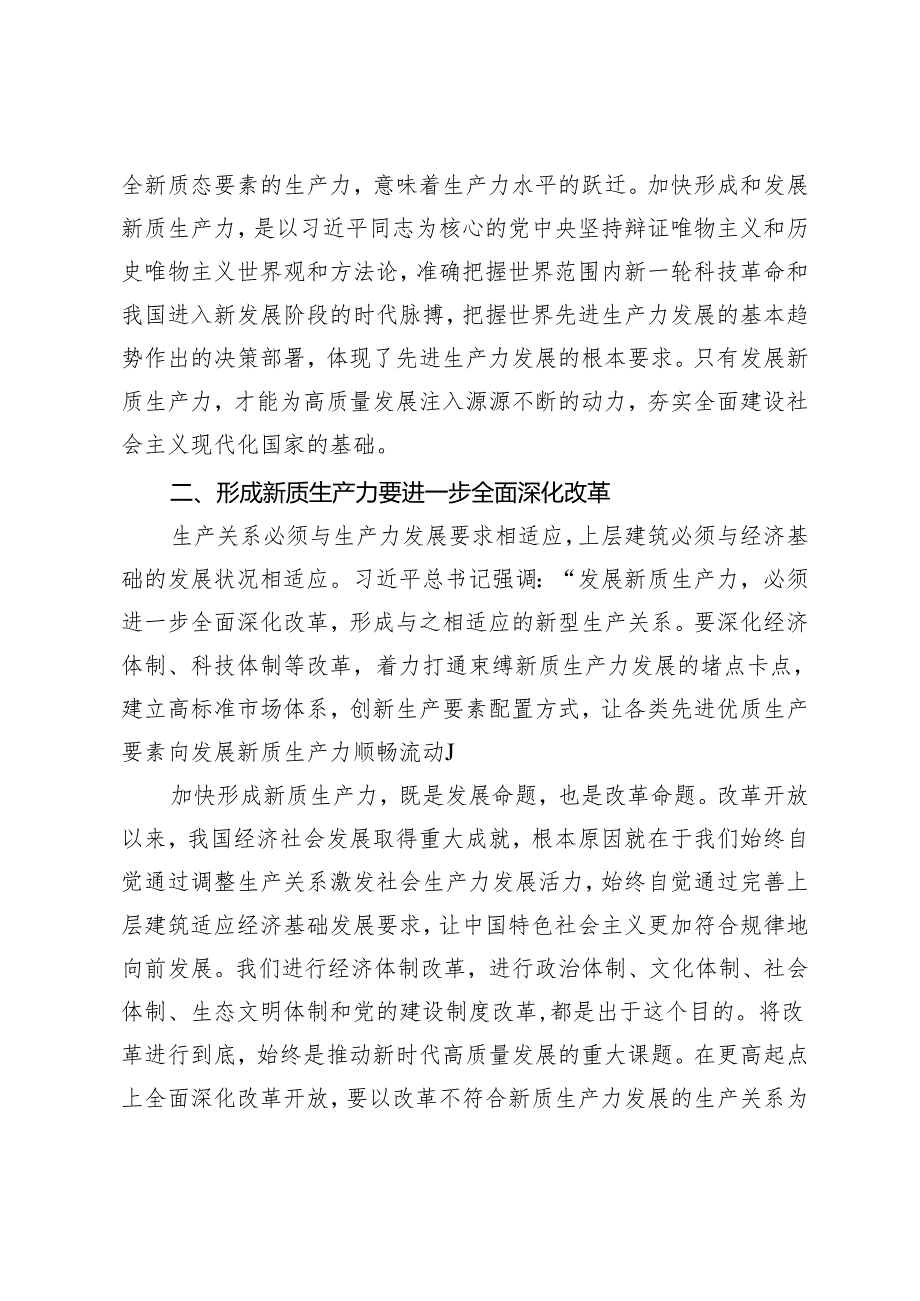 全新质态要素的生产力，意味着生产力水平的跃迁。加快形成和发展新质生产力，是以习近平同志为核心的党中央坚持辩证唯物主义和历史唯物主义世界观和方法论，准确把握世界范围内新一轮科技革命和我国进入新发展阶段的时代脉搏，把握世界先进生产力发展的基本趋势作出的决策部署，体现了先进生产力发展的根本要求。只有发展新质生产力，才能为高质量发展注入源源不断的动力，夯实全面建设社会主义现代化国家的基础。

二、形成新质生产力要进一步全面深化改革

生产关系必须与生产力发展要求相适应，上层建筑必须与经济基础的发展状况相适应。习近平总书记强调：“发展新质生产力，必须进一步全面深化改革，形成与之相适应的新型生产关系。要深化经济体制、科技体制等改革，着力打通束缚新质生产力发展的堵点卡点，建立高标准市场体系，创新生产要素配置方式，让各类先进优质生产要素向发展新质生产力顺畅流动J

加快形成新质生产力，既是发展命题，也是改革命题。改革开放以来，我国经济社会发展取得重大成就，根本原因就在于我们始终自觉通过调整生产关系激发社会生产力发展活力，始终自觉通过完善上层建筑适应经济基础发展要求，让中国特色社会主义更加符合规律地向前发展。我们进行经济体制改革，进行政治体制、文化体制、社会体制、生态文明体制和党的建设制度改革，都是出于这个目的。将改革进行到底，始终是推动新时代高质量发展的重大课题。在更高起点上全面深化改革开放，要以改革不符合新质生产力发展的生产关系为